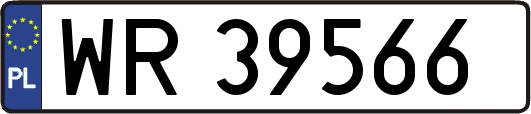 PL
WR 39566